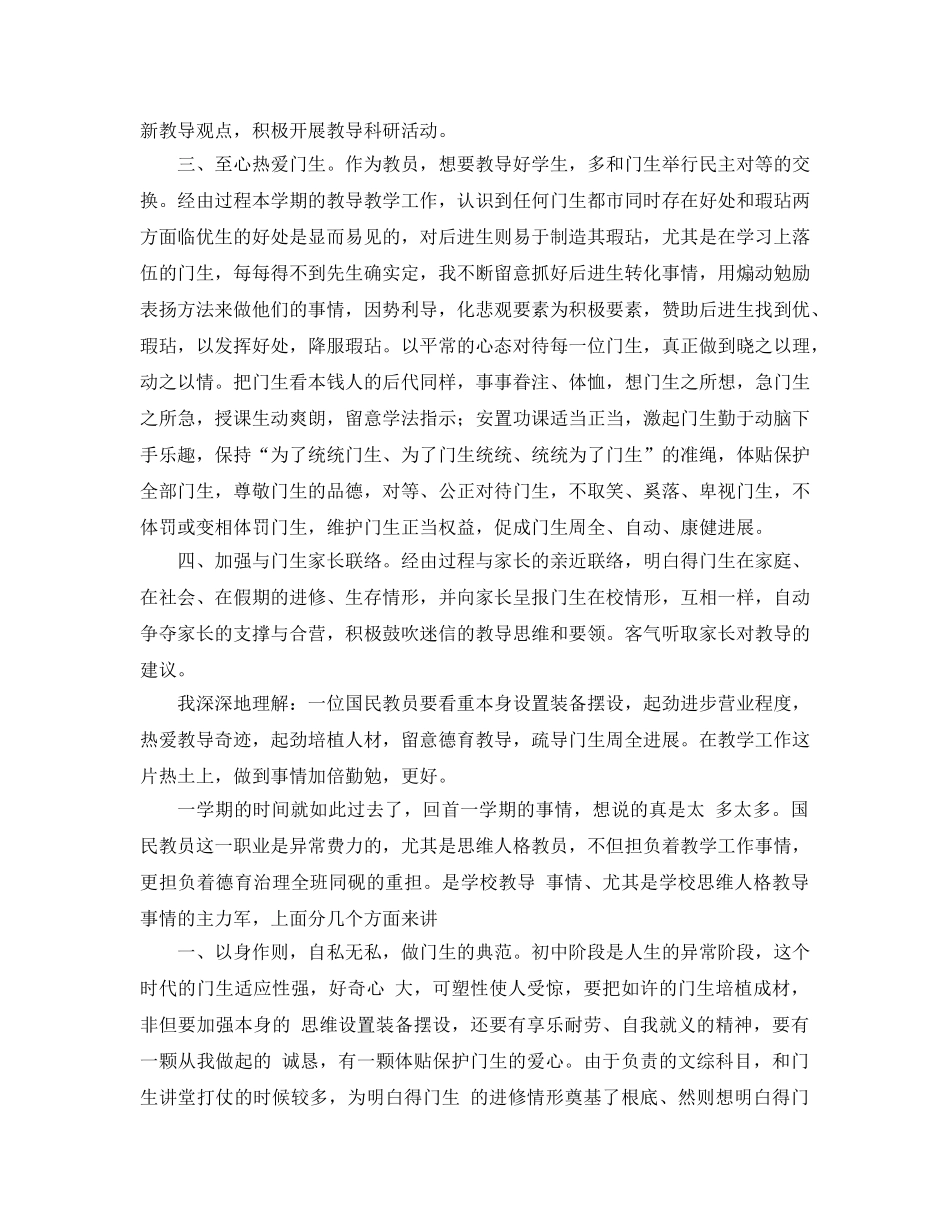 新教导观点，积极开展教导科研活动。

三、至心热爱门生。作为教员，想要教导好学生，多和门生举行民主对等的交换。经由过程本学期的教导教学工作，认识到任何门生都市同时存在好处和瑕玷两方面临优生的好处是显而易见的，对后进生则易于制造其瑕玷，尤其是在学习上落伍的门生，每每得不到先生确实定，我不断留意抓好后进生转化事情，用煽动勉励表扬方法来做他们的事情，因势利导，化悲观要素为积极要素，赞助后进生找到优、瑕玷，以发挥好处，降服瑕玷。以平常的心态对待每一位门生，真正做到晓之以理，动之以情。把门生看本钱人的后代同样，事事眷注、体恤，想门生之所想，急门生之所急，授课生动爽朗，留意学法指示；安置功课适当正当，激起门生勤于动脑下手乐趣，保持“为了统统门生、为了门生统统、统统为了门生”的准绳，体贴保护全部门生，尊敬门生的品德，对等、公正对待门生，不取笑、奚落、卑视门生，不体罚或变相体罚门生，维护门生正当权益，促成门生周全、自动、康健进展。

四、加强与门生家长联络。经由过程与家长的亲近联络，明白得门生在家庭、在社会、在假期的进修、生存情形，并向家长呈报门生在校情形，互相一样，自动争夺家长的支撑与合营，积极鼓吹迷信的教导思维和要领。客气听取家长对教导的建议。

我深深地理解：一位国民教员要看重本身设置装备摆设，起劲进步营业程度，热爱教导奇迹，起劲培植人材，留意德育教导，疏导门生周全进展。在教学工作这片热土上，做到事情加倍勤勉，更好。

一学期的时间就如此过去了，回首一学期的事情，想说的真是太 多太多。国民教员这一职业是异常费力的，尤其是思维人格教员，不但担负着教学工作事情，更担负着德育治理全班同砚的重担。是学校教导 事情、尤其是学校思维人格教导事情的主力军，上面分几个方面来讲

一、以身作则，自私无私，做门生的典范。初中阶段是人生的异常阶段，这个时代的门生适应性强，好奇心 大，可塑性使人受惊，要把如许的门生培植成材，非但要加强本身的 思维设置装备摆设，还要有享乐耐劳、自我就义的精神，要有一颗从我做起的 诚恳，有一颗体贴保护门生的爱心。由于负责的文综科目，和门生讲堂打仗的时候较多，为明白得门生 的进修情形奠基了根底、然则想明白得门